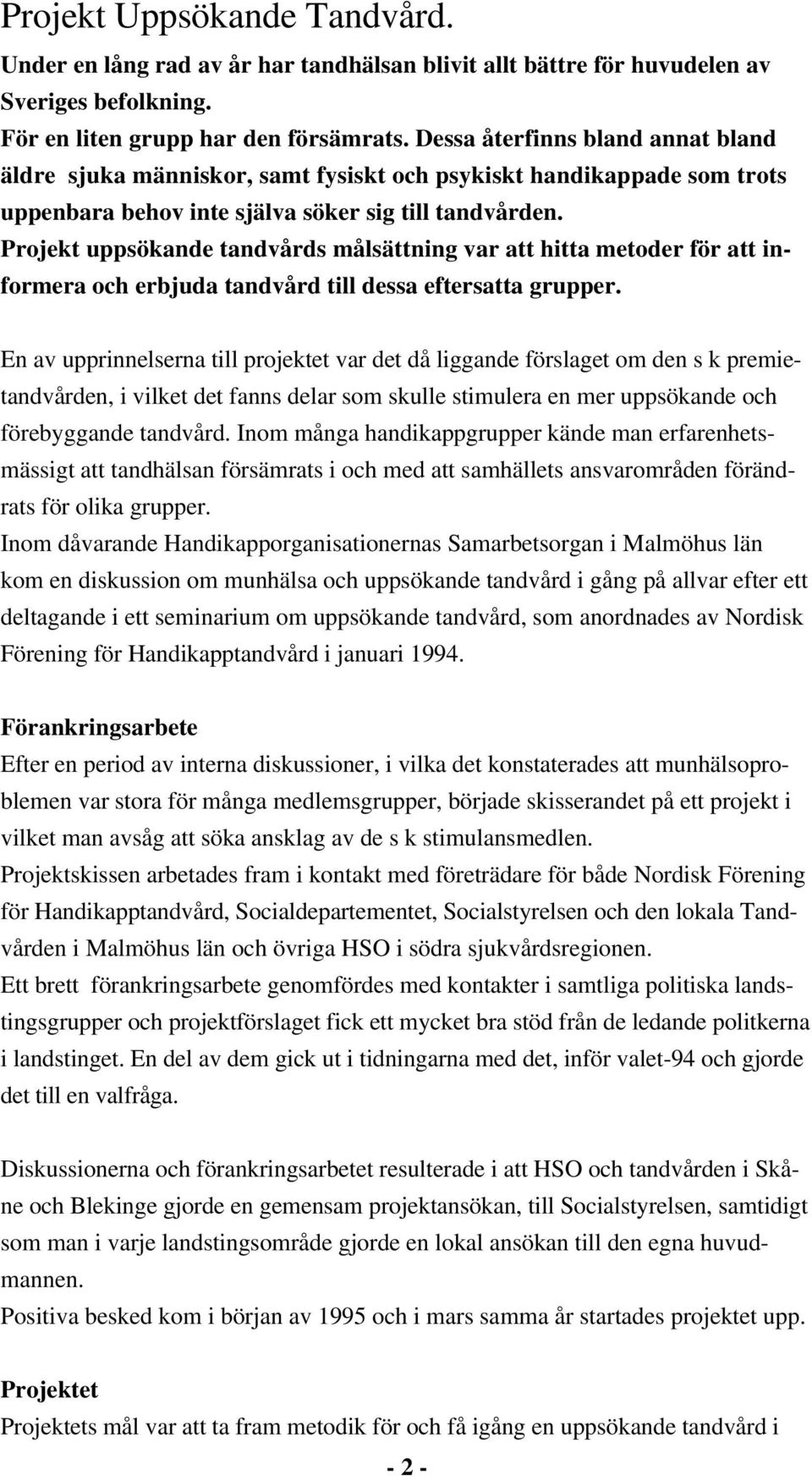 Projekt Uppsökande Tandvård.

Under en lång rad av år har tandhälsan blivit allt bättre för huvudelen av Sveriges befolkning.
För en liten grupp har den försämrats. Dessa återfinns bland annat bland äldre sjuka människor, samt fysiskt och psykiskt handikappade som trots uppenbara behov inte själva söker sig till tandvården.
Projekt uppsökande tandvårds målsättning var att hitta metoder för att informera och erbjuda tandvård till dessa eftersatta grupper.

En av upprinnelserna till projektet var det då liggande förslaget om den s k premietandvården, i vilket det fanns delar som skulle stimulera en mer uppsökande och förebyggande tandvård. Inom många handikappgrupper kände man erfarenhetsmässigt att tandhälsan försämrats i och med att samhällets ansvarområden förändrats för olika grupper.
Inom dåvarande Handikapporganisationernas Samarbetsorgan i Malmöhus län kom en diskussion om munhälsa och uppsökande tandvård i gång på allvar efter ett deltagande i ett seminarium om uppsökande tandvård, som anordnades av Nordisk Förening för Handikapptandvård i januari 1994.

Förankringsarbete
Efter en period av interna diskussioner, i vilka det konstaterades att munhälsoproblemen var stora för många medlemsgrupper, började skisserandet på ett projekt i vilket man avsåg att söka ansklag av de s k stimulansmedlen.
Projektskissen arbetades fram i kontakt med företrädare för både Nordisk Förening för Handikapptandvård, Socialdepartementet, Socialstyrelsen och den lokala Tandvården i Malmöhus län och övriga HSO i södra sjukvårdsregionen.
Ett brett förankringsarbete genomfördes med kontakter i samtliga politiska landstingsgrupper och projektförslaget fick ett mycket bra stöd från de ledande politkerna i landstinget. En del av dem gick ut i tidningarna med det, inför valet-94 och gjorde det till en valfråga.

Diskussionerna och förankringsarbetet resulterade i att HSO och tandvården i Skåne och Blekinge gjorde en gemensam projektansökan, till Socialstyrelsen, samtidigt som man i varje landstingsområde gjorde en lokal ansökan till den egna huvudmannen.
Positiva besked kom i början av 1995 och i mars samma år startades projektet upp.

Projektet
Projektets mål var att ta fram metodik för och få igång en uppsökande tandvård i

- 2 -